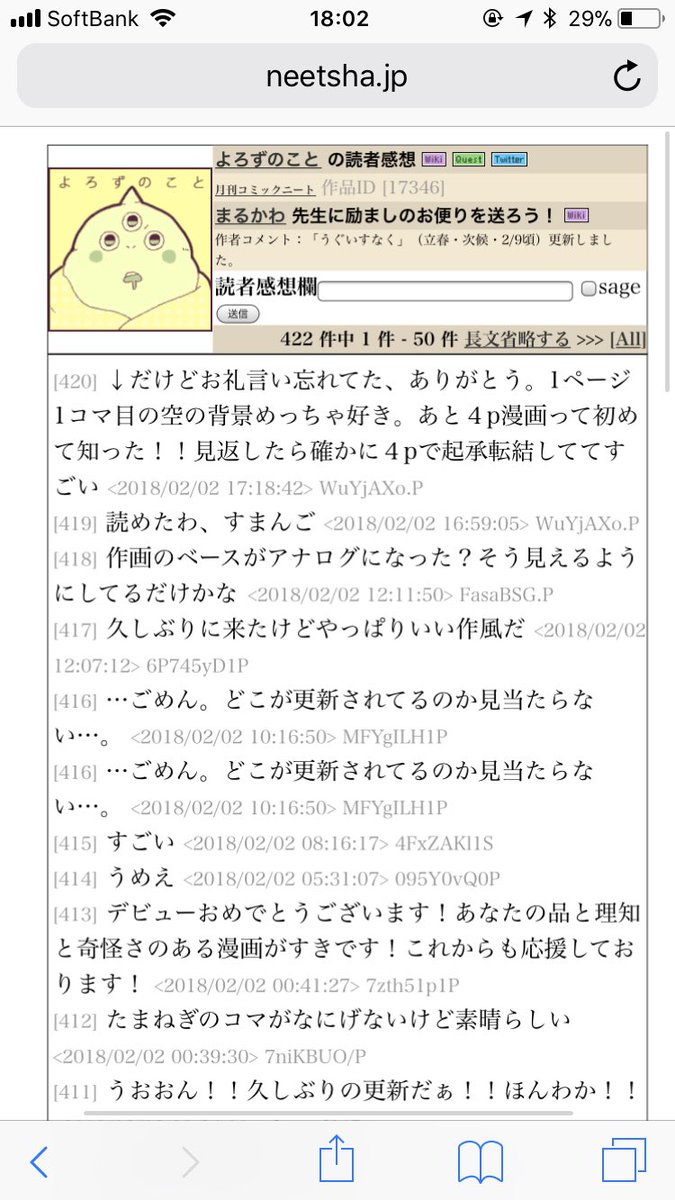 SoftBank 18:02 29%

neetsha.jp

よろずのこと

よろずのこと の読者感想 Wiki Quest Twitter

月刊コミックニート 作品ID [17346]

まるかわ 先生に励ましのお便りを送ろう！ Wiki

作者コメント：「うぐいすなく」（立春・次候・2/9頃）更新しました。

読者感想欄 sage

送信

422 件中 1 件 - 50 件 長文省略する >>> [All]

[420] ↓だけどお礼言い忘れてた、ありがとう。1ページ1コマ目の空の背景めっちゃ好き。あと４p漫画って初めて知った！！見返したら確かに４pで起承転結しててすごい <2018/02/02 17:18:42> WuYjAXo.P

[419] 読めたわ、すまんご <2018/02/02 16:59:05> WuYjAXo.P

[418] 作画のベースがアナログになった？そう見えるようにしてるだけかな <2018/02/02 12:11:50> FasaBSG.P

[417] 久しぶりに来たけどやっぱりいい作風だ <2018/02/02 12:07:12> 6P745yD1P

[416] …ごめん。どこが更新されてるのか見当たらない…。 <2018/02/02 10:16:50> MFYgILH1P

[416] …ごめん。どこが更新されてるのか見当たらない…。 <2018/02/02 10:16:50> MFYgILH1P

[415] すごい <2018/02/02 08:16:17> 4FxZAKl1S

[414] うめえ <2018/02/02 05:31:07> 095Y0vQ0P

[413] デビューおめでとうございます！あなたの品と理知と奇怪さのある漫画がすきです！これからも応援しております！ <2018/02/02 00:41:27> 7zth51p1P

[412] たまねぎのコマがなにげないけど素晴らしい <2018/02/02 00:39:30> 7niKBUO/P

[411] うおおん！！久しぶりの更新だぁ！！ほんわか！！